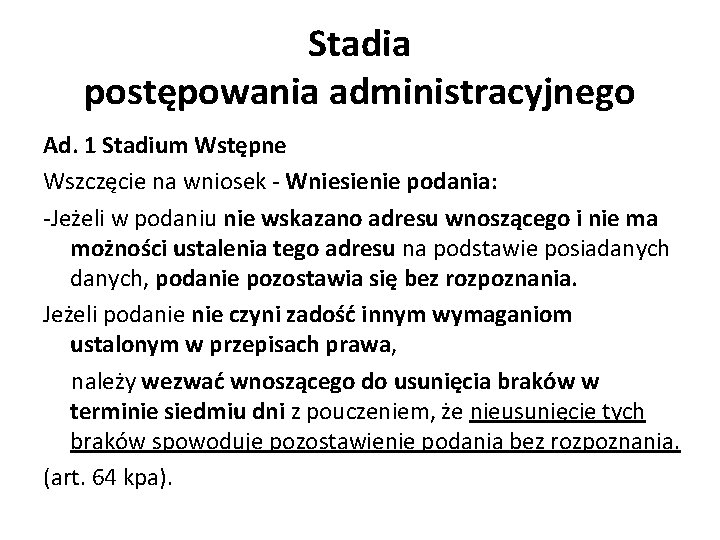 Stadia
postępowania administracyjnego

Ad. 1 Stadium Wstępne

Wszczęcie na wniosek - Wniesienie podania:

-Jeżeli w podaniu nie wskazano adresu wnoszącego i nie ma możności ustalenia tego adresu na podstawie posiadanych danych, podanie pozostawia się bez rozpoznania.

Jeżeli podanie nie czyni zadość innym wymaganiom ustalonym w przepisach prawa,

należy wezwać wnoszącego do usunięcia braków w terminie siedmiu dni z pouczeniem, że nieusunięcie tych braków spowoduje pozostawienie podania bez rozpoznania.

(art. 64 kpa).